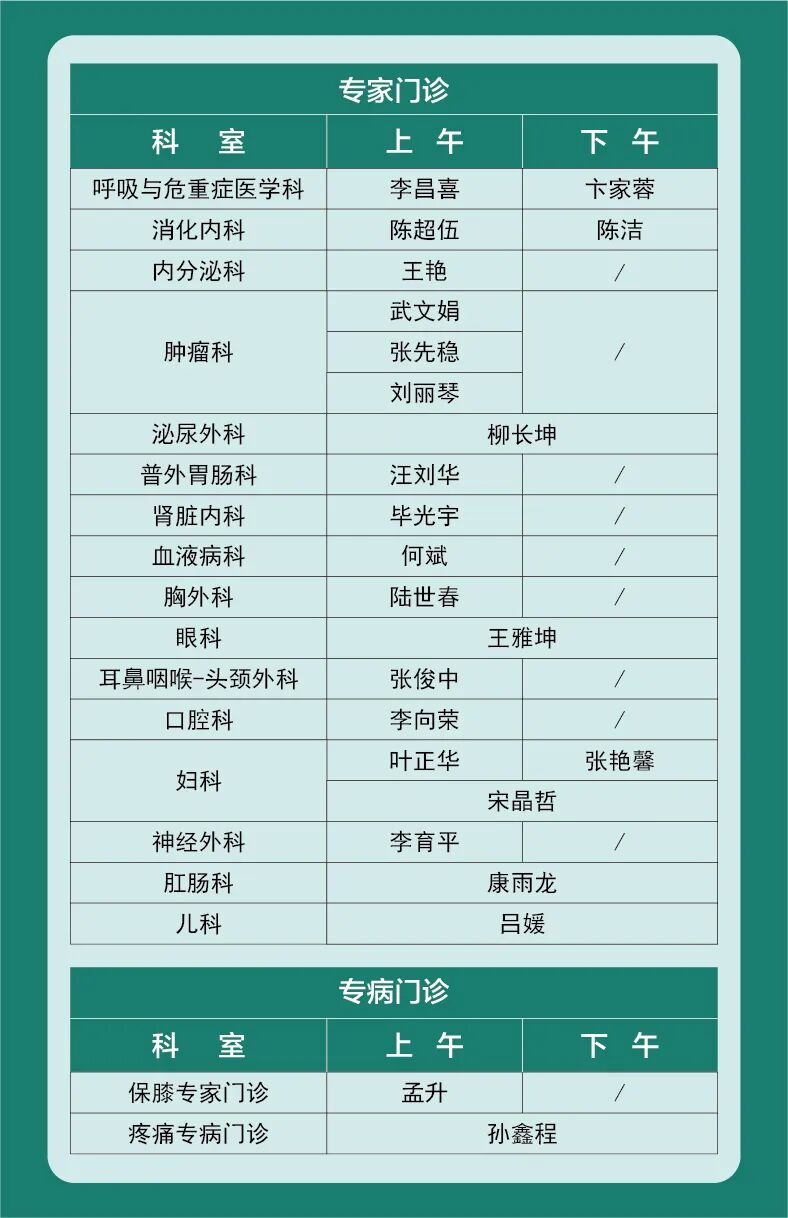 专家门诊

| 科　室 | 上　午 | 下　午 |
|---|---|---|
| 呼吸与危重症医学科 | 李昌喜 | 卞家蓉 |
| 消化内科 | 陈超伍 | 陈洁 |
| 内分泌科 | 王艳 | / |
| 肿瘤科 | 武文娟 | / |
|  | 张先稳 |  |
|  | 刘丽琴 |  |
| 泌尿外科 | 柳长坤 |  |
| 普外胃肠科 | 汪刘华 | / |
| 肾脏内科 | 毕光宇 | / |
| 血液病科 | 何斌 | / |
| 胸外科 | 陆世春 | / |
| 眼科 | 王雅坤 |  |
| 耳鼻咽喉-头颈外科 | 张俊中 | / |
| 口腔科 | 李向荣 | / |
| 妇科 | 叶正华 | 张艳馨 |
|  | 宋晶哲 |  |
| 神经外科 | 李育平 | / |
| 肛肠科 | 康雨龙 |  |
| 儿科 | 吕媛 |  |

专病门诊

| 科　室 | 上　午 | 下　午 |
|---|---|---|
| 保膝专家门诊 | 孟升 | / |
| 疼痛专病门诊 | 孙鑫程 |  |